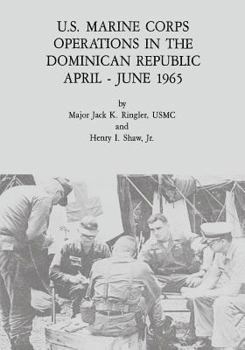 U.S. MARINE CORPS OPERATIONS IN THE DOMINICAN REPUBLIC APRIL - JUNE 1965

by

Major Jack K. Ringler, USMC

and

Henry I. Shaw, Jr.